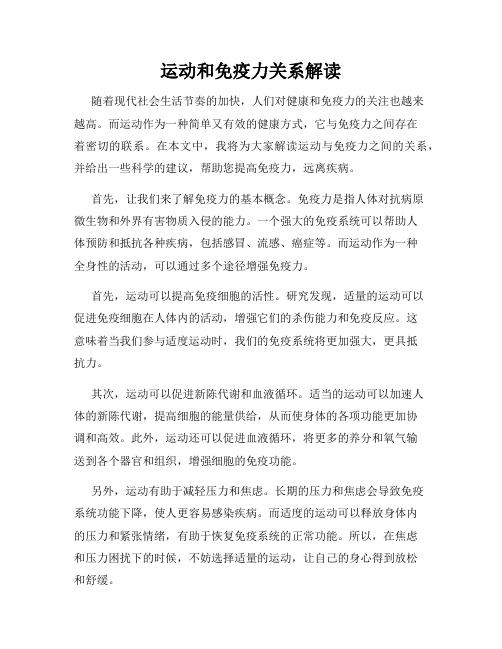 运动和免疫力关系解读

随着现代社会生活节奏的加快，人们对健康和免疫力的关注也越来越高。而运动作为一种简单又有效的健康方式，它与免疫力之间存在着密切的联系。在本文中，我将为大家解读运动与免疫力之间的关系，并给出一些科学的建议，帮助您提高免疫力，远离疾病。

首先，让我们来了解免疫力的基本概念。免疫力是指人体对抗病原微生物和外界有害物质入侵的能力。一个强大的免疫系统可以帮助人体预防和抵抗各种疾病，包括感冒、流感、癌症等。而运动作为一种全身性的活动，可以通过多个途径增强免疫力。

首先，运动可以提高免疫细胞的活性。研究发现，适量的运动可以促进免疫细胞在人体内的活动，增强它们的杀伤能力和免疫反应。这意味着当我们参与适度运动时，我们的免疫系统将更加强大，更具抵抗力。

其次，运动可以促进新陈代谢和血液循环。适当的运动可以加速人体的新陈代谢，提高细胞的能量供给，从而使身体的各项功能更加协调和高效。此外，运动还可以促进血液循环，将更多的养分和氧气输送到各个器官和组织，增强细胞的免疫功能。

另外，运动有助于减轻压力和焦虑。长期的压力和焦虑会导致免疫系统功能下降，使人更容易感染疾病。而适度的运动可以释放身体内的压力和紧张情绪，有助于恢复免疫系统的正常功能。所以，在焦虑和压力困扰下的时候，不妨选择适量的运动，让自己的身心得到放松和舒缓。